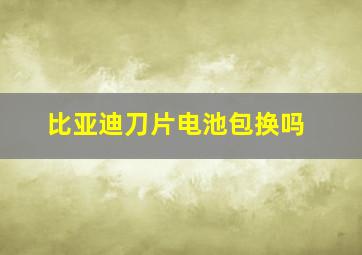 比亚迪刀片电池包换吗